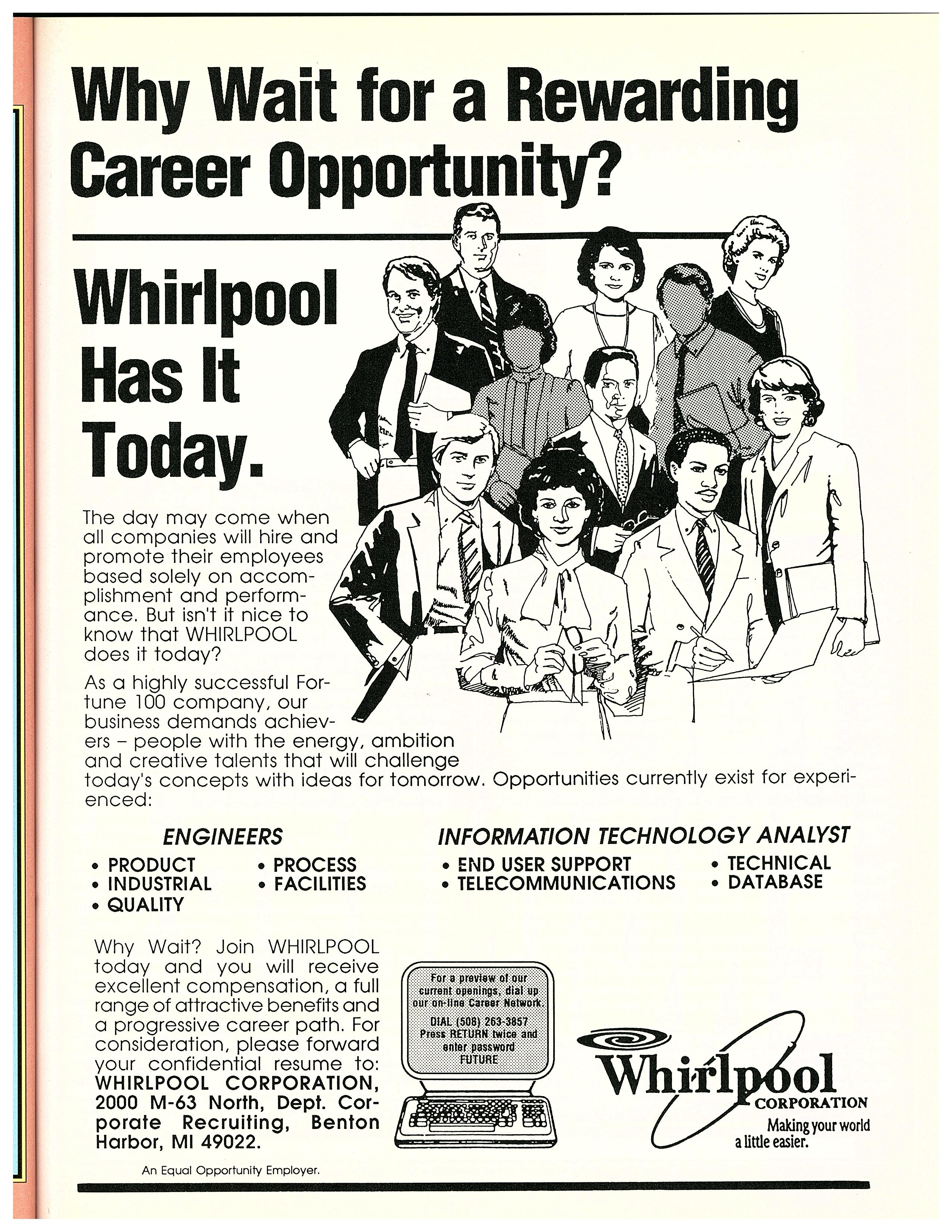 Why Wait for a Rewarding Career Opportunity?

Whirlpool Has It Today.

The day may come when all companies will hire and promote their employees based solely on accomplishment and performance. But isn't it nice to know that WHIRLPOOL does it today?

As a highly successful Fortune 100 company, our business demands achievers – people with the energy, ambition and creative talents that will challenge today's concepts with ideas for tomorrow. Opportunities currently exist for experienced:

ENGINEERS
• PRODUCT
• INDUSTRIAL
• QUALITY
• PROCESS
• FACILITIES

INFORMATION TECHNOLOGY ANALYST
• END USER SUPPORT
• TELECOMMUNICATIONS
• TECHNICAL
• DATABASE

Why Wait? Join WHIRLPOOL today and you will receive excellent compensation, a full range of attractive benefits and a progressive career path. For consideration, please forward your confidential resume to: WHIRLPOOL CORPORATION, 2000 M-63 North, Dept. Corporate Recruiting, Benton Harbor, MI 49022.

An Equal Opportunity Employer.

For a preview of our current openings, dial up our on-line Career Network.
DIAL (508) 263-3857
Press RETURN twice and enter password FUTURE

Whirlpool CORPORATION
Making your world a little easier.